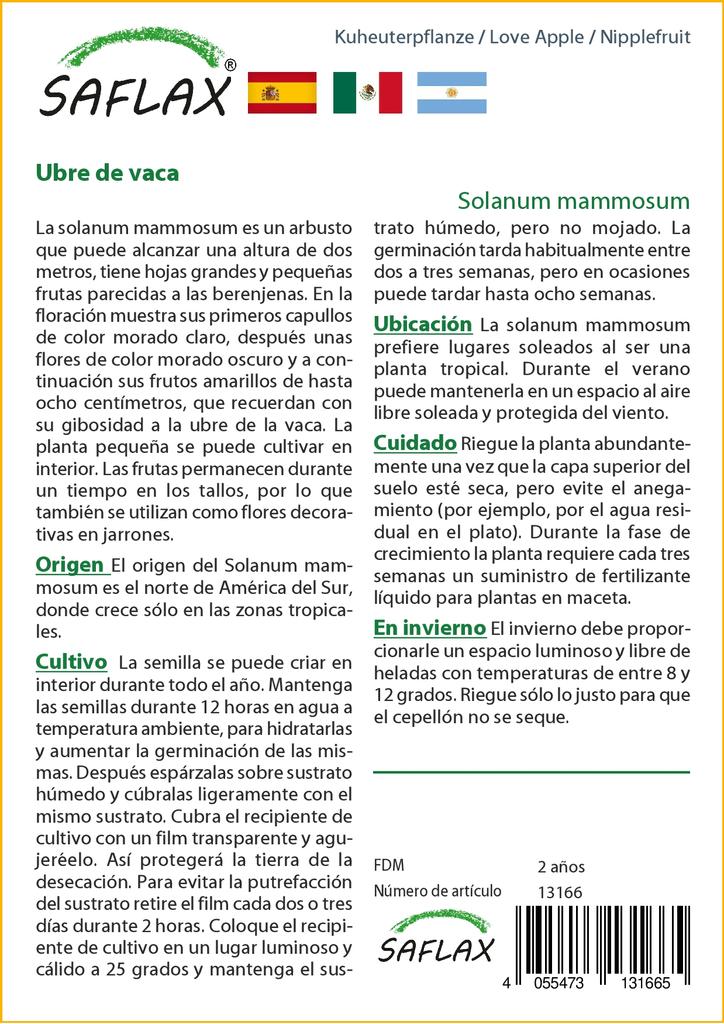 SAFLAX®

Kuheuterpflanze / Love Apple / Nipplefruit

Ubre de vaca

Solanum mammosum

La solanum mammosum es un arbusto que puede alcanzar una altura de dos metros, tiene hojas grandes y pequeñas frutas parecidas a las berenjenas. En la floración muestra sus primeros capullos de color morado claro, después unas flores de color morado oscuro y a continuación sus frutos amarillos de hasta ocho centímetros, que recuerdan con su gibosidad a la ubre de la vaca. La planta pequeña se puede cultivar en interior. Las frutas permanecen durante un tiempo en los tallos, por lo que también se utilizan como flores decorativas en jarrones.

Origen El origen del Solanum mammosum es el norte de América del Sur, donde crece sólo en las zonas tropicales.

Cultivo La semilla se puede criar en interior durante todo el año. Mantenga las semillas durante 12 horas en agua a temperatura ambiente, para hidratarlas y aumentar la germinación de las mismas. Después espárzalas sobre sustrato húmedo y cúbralas ligeramente con el mismo sustrato. Cubra el recipiente de cultivo con un film transparente y agujeréelo. Así protegerá la tierra de la desecación. Para evitar la putrefacción del sustrato retire el film cada dos o tres días durante 2 horas. Coloque el recipiente de cultivo en un lugar luminoso y cálido a 25 grados y mantenga el sustrato húmedo, pero no mojado. La germinación tarda habitualmente entre dos a tres semanas, pero en ocasiones puede tardar hasta ocho semanas.

Ubicación La solanum mammosum prefiere lugares soleados al ser una planta tropical. Durante el verano puede mantenerla en un espacio al aire libre soleada y protegida del viento.

Cuidado Riegue la planta abundantemente una vez que la capa superior del suelo esté seca, pero evite el anegamiento (por ejemplo, por el agua residual en el plato). Durante la fase de crecimiento la planta requiere cada tres semanas un suministro de fertilizante líquido para plantas en maceta.

En invierno El invierno debe proporcionarle un espacio luminoso y libre de heladas con temperaturas de entre 8 y 12 grados. Riegue sólo lo justo para que el cepellón no se seque.

FDM 2 años
Número de artículo 13166

SAFLAX

4 055473 131665